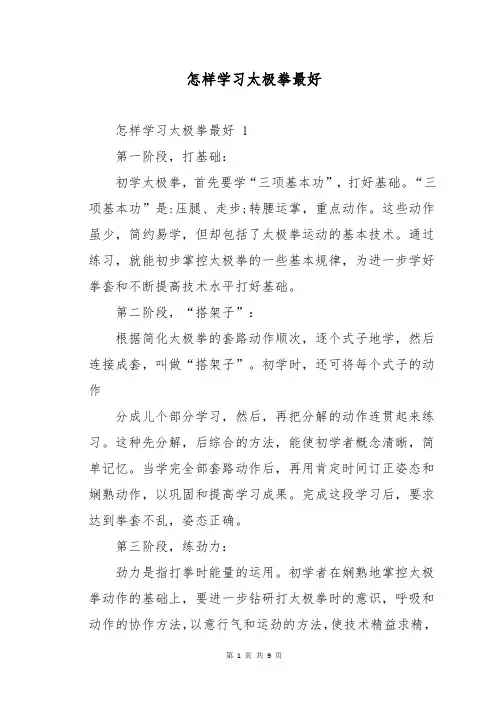 怎样学习太极拳最好

怎样学习太极拳最好 1

第一阶段，打基础：

初学太极拳，首先要学“三项基本功”，打好基础。“三项基本功”是:压腿、走步;转腰运掌，重点动作。这些动作虽少，简约易学，但却包括了太极拳运动的基本技术。通过练习，就能初步掌控太极拳的一些基本规律，为进一步学好拳套和不断提高技术水平打好基础。

第二阶段，“搭架子”：

根据简化太极拳的套路动作顺次，逐个式子地学，然后连接成套，叫做“搭架子”。初学时，还可将每个式子的动作

分成几个部分学习，然后，再把分解的动作连贯起来练习。这种先分解，后综合的方法，能使初学者概念清晰，简单记忆。当学完全部套路动作后，再用肯定时间订正姿态和娴熟动作，以巩固和提高学习成果。完成这段学习后，要求达到拳套不乱，姿态正确。

第三阶段，练劲力：

劲力是指打拳时能量的运用。初学者在娴熟地掌控太极拳动作的基础上，要进一步钻研打太极拳时的意识，呼吸和动作的协作方法，以意行气和运劲的方法，使技术精益求精，

第 1 页 共 9 页